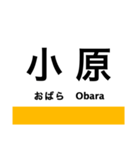 小原

おばら Obara